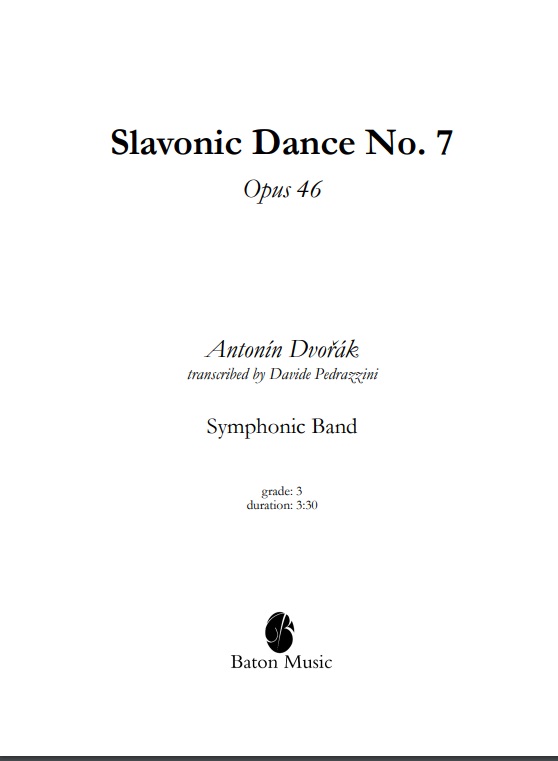 Slavonic Dance No. 7

Opus 46

Antonín Dvořák
transcribed by Davide Pedrazzini

Symphonic Band

grade: 3
duration: 3:30

Baton Music